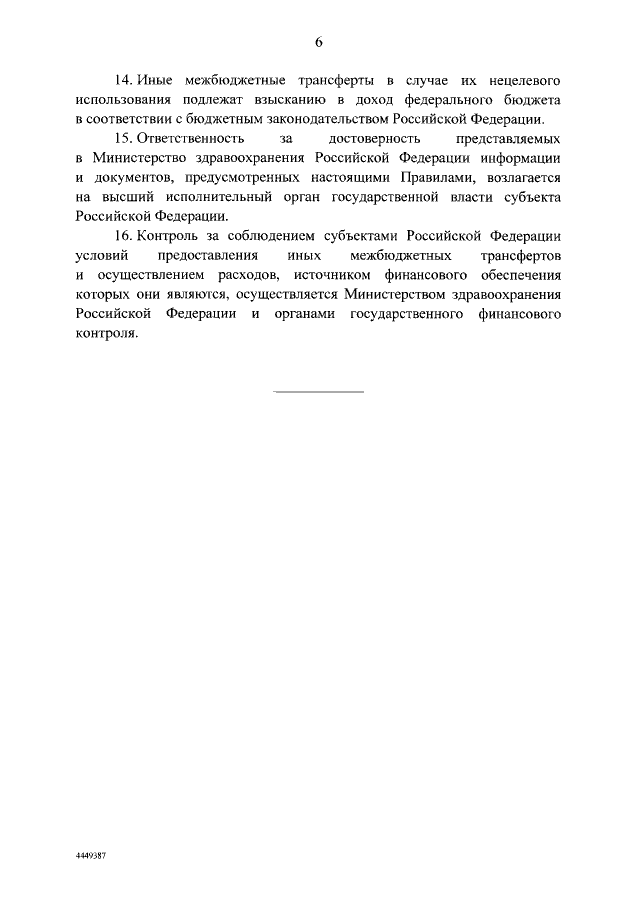 6

14. Иные межбюджетные трансферты в случае их нецелевого использования подлежат взысканию в доход федерального бюджета в соответствии с бюджетным законодательством Российской Федерации.

15. Ответственность за достоверность представляемых в Министерство здравоохранения Российской Федерации информации и документов, предусмотренных настоящими Правилами, возлагается на высший исполнительный орган государственной власти субъекта Российской Федерации.

16. Контроль за соблюдением субъектами Российской Федерации условий предоставления иных межбюджетных трансфертов и осуществлением расходов, источником финансового обеспечения которых они являются, осуществляется Министерством здравоохранения Российской Федерации и органами государственного финансового контроля.

4449387